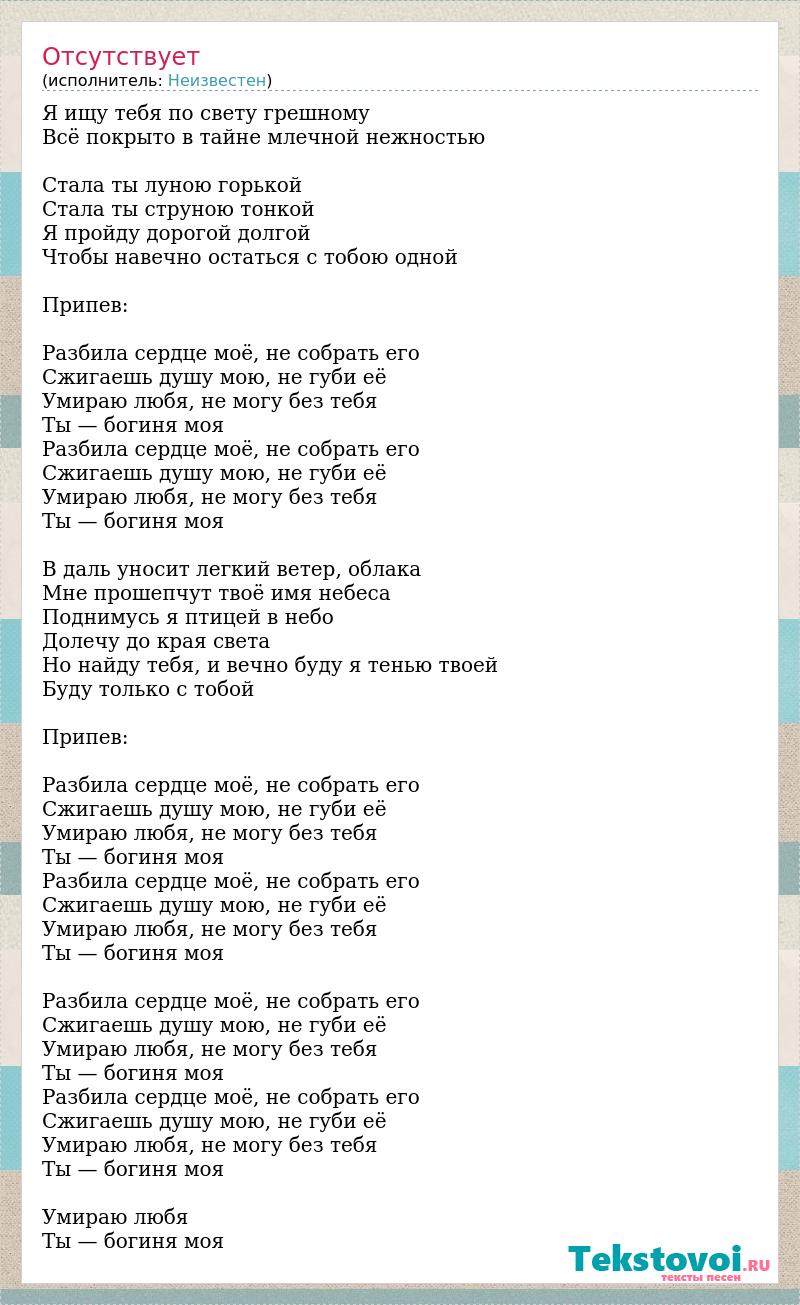 Отсутствует
(исполнитель: Неизвестен)

Я ищу тебя по свету грешному
Всё покрыто в тайне млечной нежностью

Стала ты луною горькой
Стала ты струною тонкой
Я пройду дорогой долгой
Чтобы навечно остаться с тобою одной

Припев:

Разбила сердце моё, не собрать его
Сжигаешь душу мою, не губи её
Умираю любя, не могу без тебя
Ты — богиня моя
Разбила сердце моё, не собрать его
Сжигаешь душу мою, не губи её
Умираю любя, не могу без тебя
Ты — богиня моя

В даль уносит легкий ветер, облака
Мне прошепчут твоё имя небеса
Поднимусь я птицей в небо
Долечу до края света
Но найду тебя, и вечно буду я тенью твоей
Буду только с тобой

Припев:

Разбила сердце моё, не собрать его
Сжигаешь душу мою, не губи её
Умираю любя, не могу без тебя
Ты — богиня моя
Разбила сердце моё, не собрать его
Сжигаешь душу мою, не губи её
Умираю любя, не могу без тебя
Ты — богиня моя

Разбила сердце моё, не собрать его
Сжигаешь душу мою, не губи её
Умираю любя, не могу без тебя
Ты — богиня моя
Разбила сердце моё, не собрать его
Сжигаешь душу мою, не губи её
Умираю любя, не могу без тебя
Ты — богиня моя

Умираю любя
Ты — богиня моя

Tekstovoi.RU
тексты песен